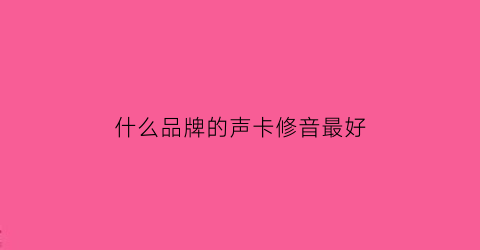 什么品牌的声卡修音最好